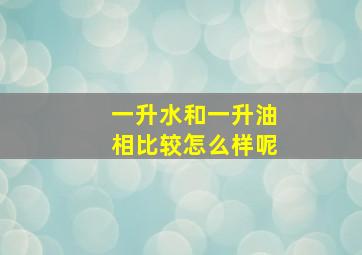 一升水和一升油
相比较怎么样呢